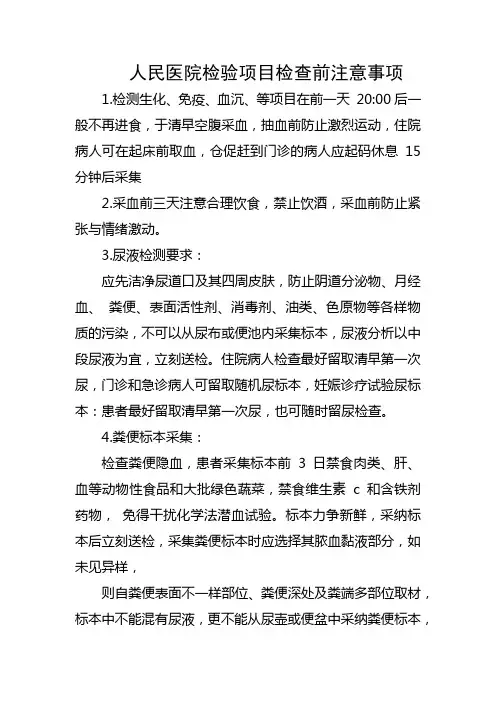 人民医院检验项目检查前注意事项

1.检测生化、免疫、血沉、等项目在前一天 20:00 后一般不再进食，于清早空腹采血，抽血前防止激烈运动，住院病人可在起床前取血，仓促赶到门诊的病人应起码休息 15 分钟后采集

2.采血前三天注意合理饮食，禁止饮酒，采血前防止紧张与情绪激动。

3.尿液检测要求：

应先洁净尿道口及其四周皮肤，防止阴道分泌物、月经血、 粪便、表面活性剂、消毒剂、油类、色原物等各样物质的污染，不可以从尿布或便池内采集标本，尿液分析以中段尿液为宜，立刻送检。住院病人检查最好留取清早第一次尿，门诊和急诊病人可留取随机尿标本，妊娠诊疗试验尿标本：患者最好留取清早第一次尿，也可随时留尿检查。

4.粪便标本采集：

检查粪便隐血，患者采集标本前 3 日禁食肉类、肝、血等动物性食品和大批绿色蔬菜，禁食维生素 c 和含铁剂药物， 免得干扰化学法潜血试验。标本力争新鲜，采纳标本后立刻送检，采集粪便标本时应选择其脓血黏液部分，如未见异样，

则自粪便表面不一样部位、粪便深处及粪端多部位取材，标本中不能混有尿液，更不能从尿壶或便盆中采纳粪便标本，